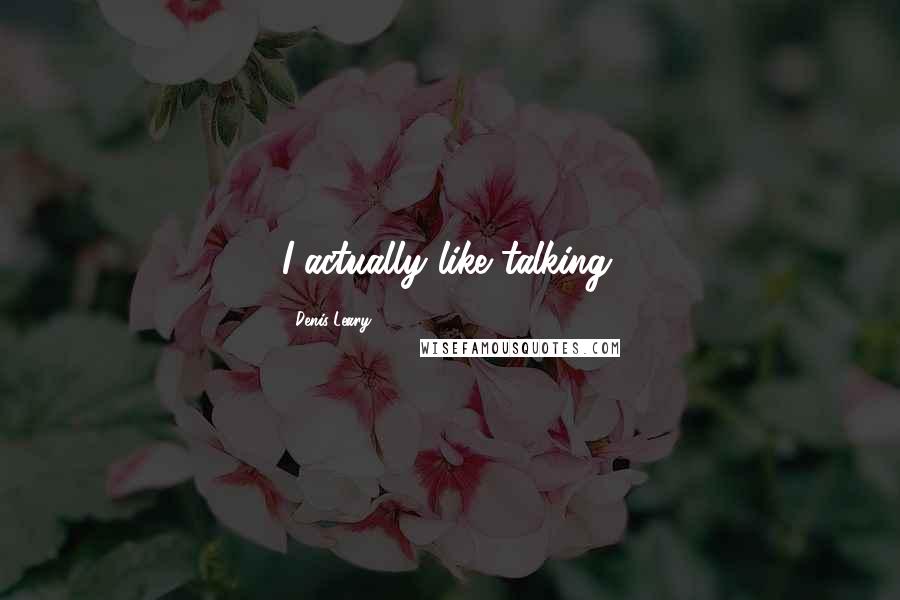 I actually like talking.

Denis Leary

WISEFAMOUSQUOTES.COM